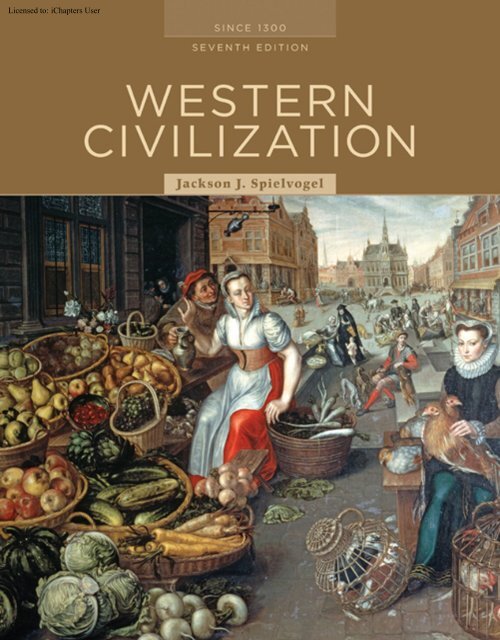 Licensed to: iChapters User

SINCE 1300
SEVENTH EDITION

WESTERN CIVILIZATION

Jackson J. Spielvogel